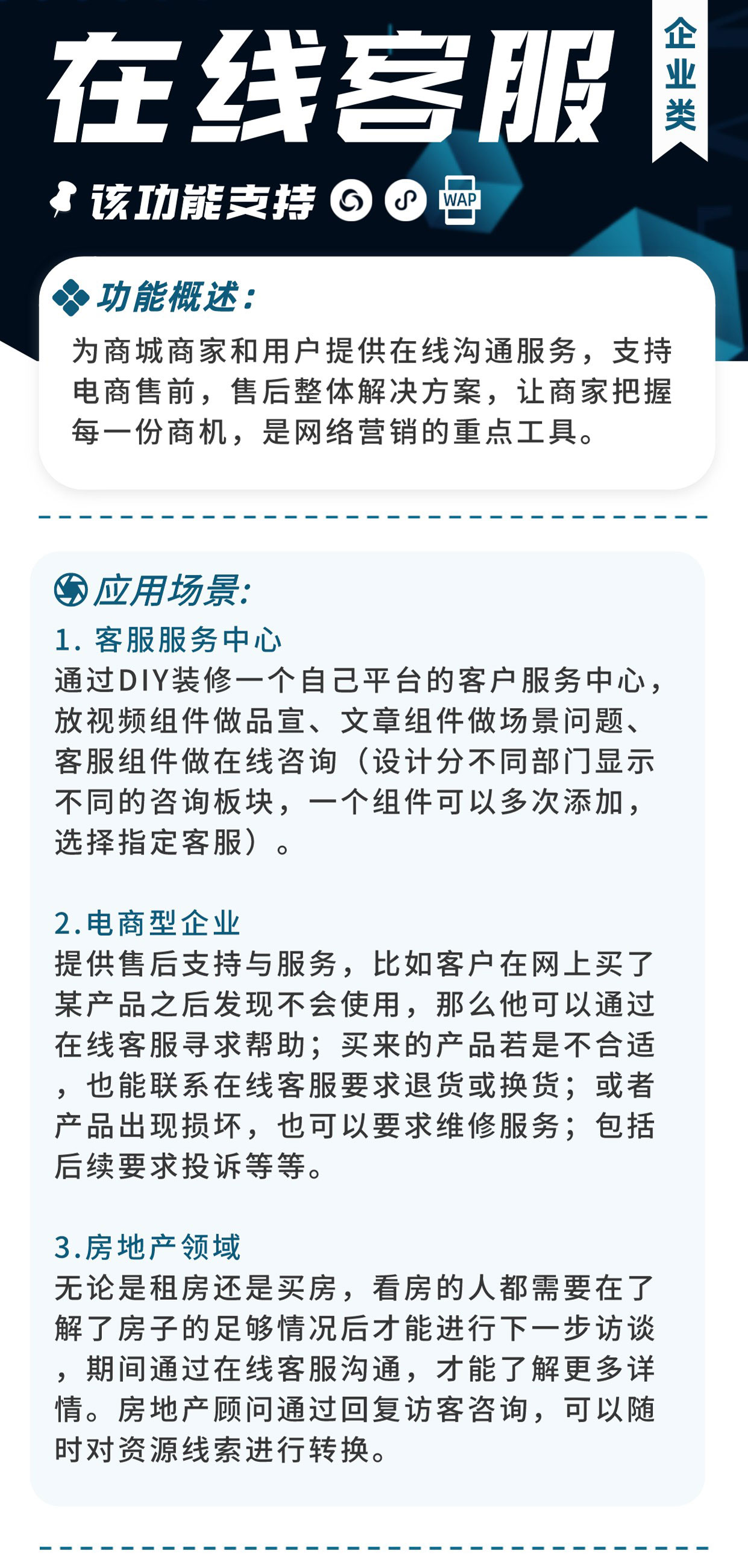 在线客服

企业类

该功能支持 WAP

功能概述：

为商城商家和用户提供在线沟通服务，支持电商售前，售后整体解决方案，让商家把握每一份商机，是网络营销的重点工具。

应用场景:

1. 客服服务中心
通过DIY装修一个自己平台的客户服务中心，放视频组件做品宣、文章组件做场景问题、客服组件做在线咨询（设计分不同部门显示不同的咨询板块，一个组件可以多次添加，选择指定客服）。

2.电商型企业
提供售后支持与服务，比如客户在网上买了某产品之后发现不会使用，那么他可以通过在线客服寻求帮助；买来的产品若是不合适，也能联系在线客服要求退货或换货；或者产品出现损坏，也可以要求维修服务；包括后续要求投诉等等。

3.房地产领域
无论是租房还是买房，看房的人都需要在了解了房子的足够情况后才能进行下一步访谈，期间通过在线客服沟通，才能了解更多详情。房地产顾问通过回复访客咨询，可以随时对资源线索进行转换。